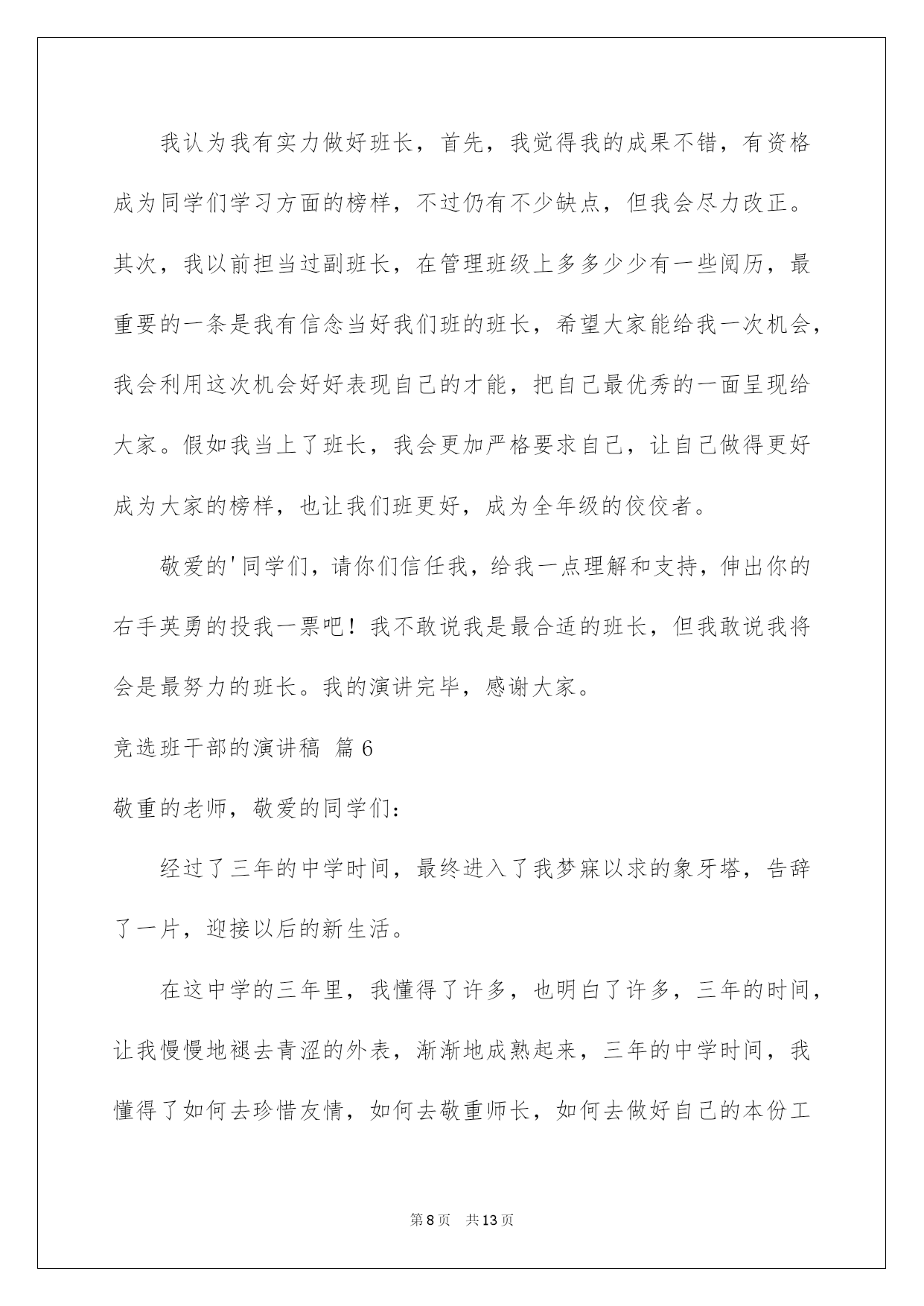 我认为我有实力做好班长，首先，我觉得我的成果不错，有资格成为同学们学习方面的榜样，不过仍有不少缺点，但我会尽力改正。其次，我以前担当过副班长，在管理班级上多多少少有一些阅历，最重要的一条是我有信念当好我们班的班长，希望大家能给我一次机会，我会利用这次机会好好表现自己的才能，把自己最优秀的一面呈现给大家。假如我当上了班长，我会更加严格要求自己，让自己做得更好成为大家的榜样，也让我们班更好，成为全年级的佼佼者。

敬爱的'同学们，请你们信任我，给我一点理解和支持，伸出你的右手英勇的投我一票吧！我不敢说我是最合适的班长，但我敢说我将会是最努力的班长。我的演讲完毕，感谢大家。

竞选班干部的演讲稿 篇6

敬重的老师，敬爱的同学们：

经过了三年的中学时间，最终进入了我梦寐以求的象牙塔，告辞了一片，迎接以后的新生活。

在这中学的三年里，我懂得了许多，也明白了许多，三年的时间，让我慢慢地褪去青涩的外表，渐渐地成熟起来，三年的中学时间，我懂得了如何去珍惜友情，如何去敬重师长，如何去做好自己的本份工

第8页 共13页